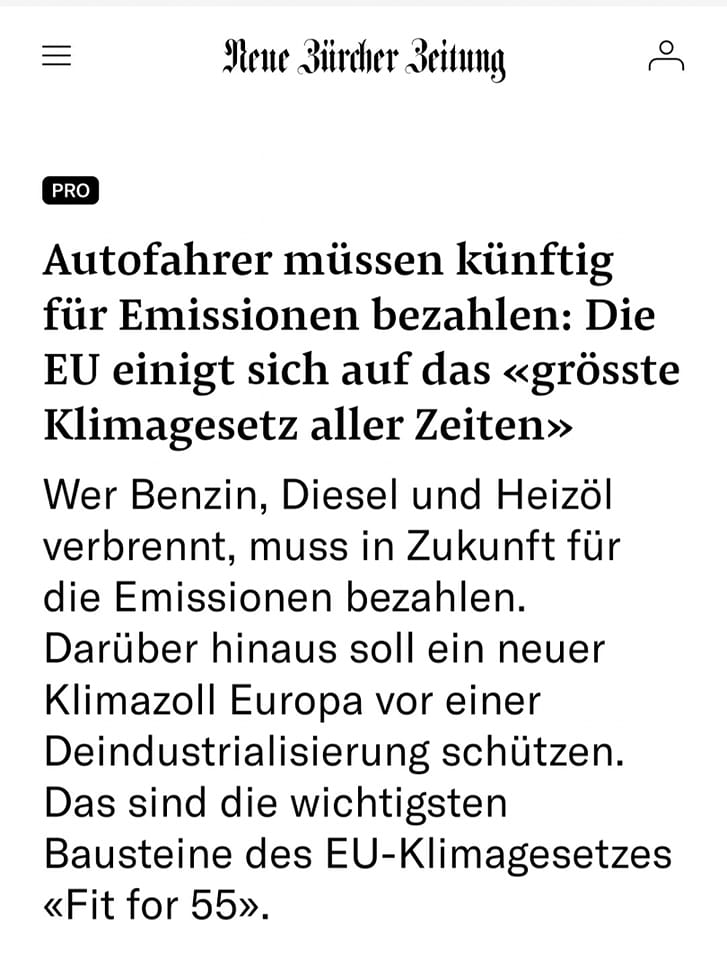 Neue Zürcher Zeitung

PRO

Autofahrer müssen künftig für Emissionen bezahlen: Die EU einigt sich auf das «grösste Klimagesetz aller Zeiten»

Wer Benzin, Diesel und Heizöl verbrennt, muss in Zukunft für die Emissionen bezahlen. Darüber hinaus soll ein neuer Klimazoll Europa vor einer Deindustrialisierung schützen. Das sind die wichtigsten Bausteine des EU-Klimagesetzes «Fit for 55».